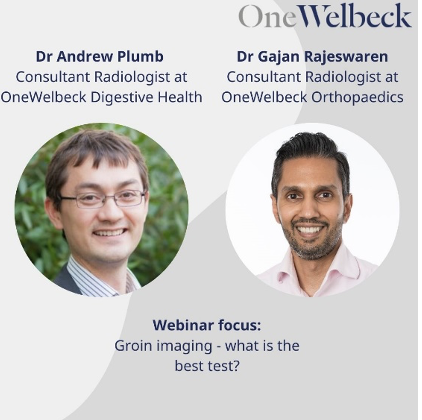 OneWelbeck

Dr Andrew Plumb
Consultant Radiologist at OneWelbeck Digestive Health

Dr Gajan Rajeswaren
Consultant Radiologist at OneWelbeck Orthopaedics

Webinar focus:
Groin imaging - what is the best test?